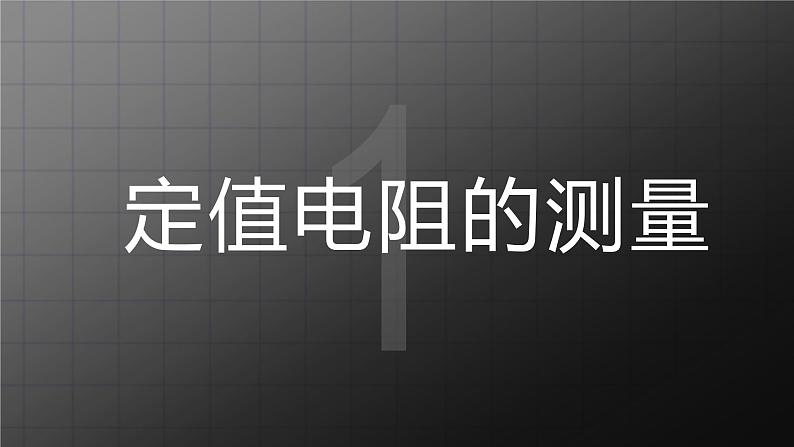 1
定值电阻的测量